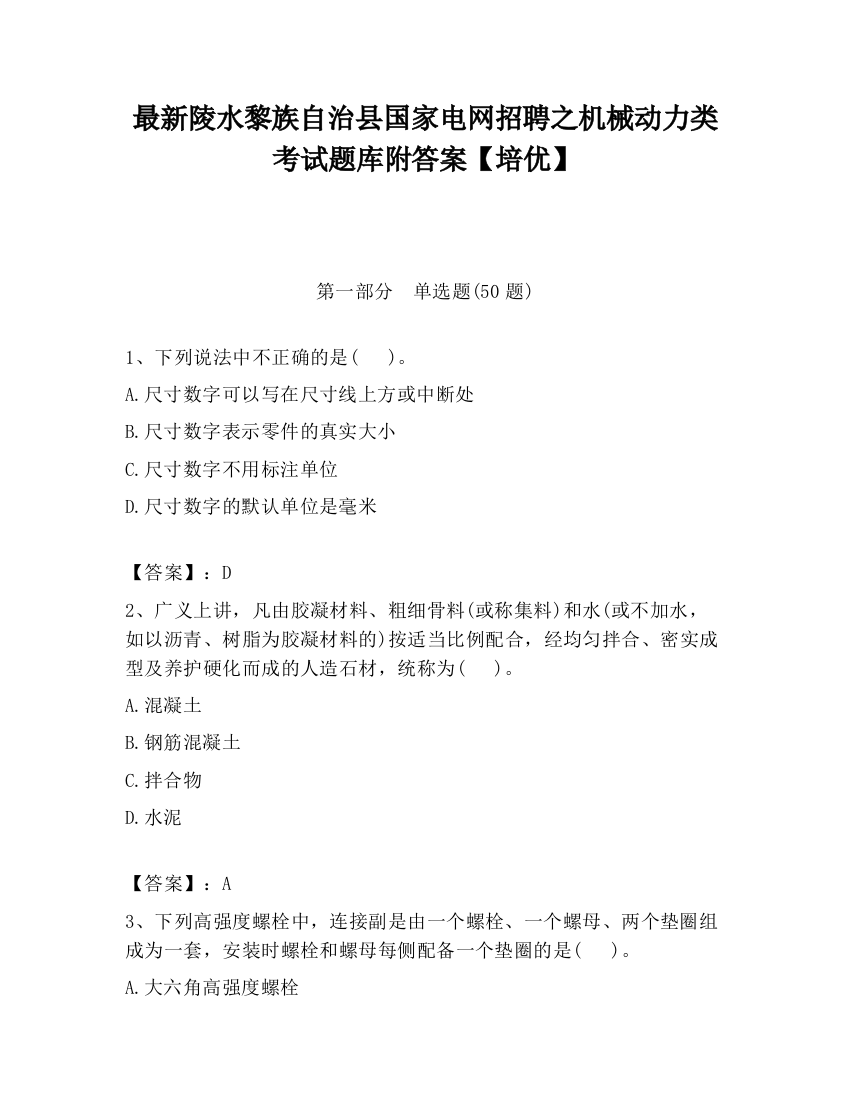 最新陵水黎族自治县国家电网招聘之机械动力类考试题库附答案【培优】

第一部分　单选题(50 题)

1、下列说法中不正确的是(　　)。

A.尺寸数字可以写在尺寸线上方或中断处

B.尺寸数字表示零件的真实大小

C.尺寸数字不用标注单位

D.尺寸数字的默认单位是毫米

【答案】：D

2、广义上讲，凡由胶凝材料、粗细骨料(或称集料)和水(或不加水，如以沥青、树脂为胶凝材料的)按适当比例配合，经均匀拌合、密实成型及养护硬化而成的人造石材，统称为(　　)。

A.混凝土

B.钢筋混凝土

C.拌合物

D.水泥

【答案】：A

3、下列高强度螺栓中，连接副是由一个螺栓、一个螺母、两个垫圈组成为一套，安装时螺栓和螺母每侧配备一个垫圈的是(　　)。

A.大六角高强度螺栓